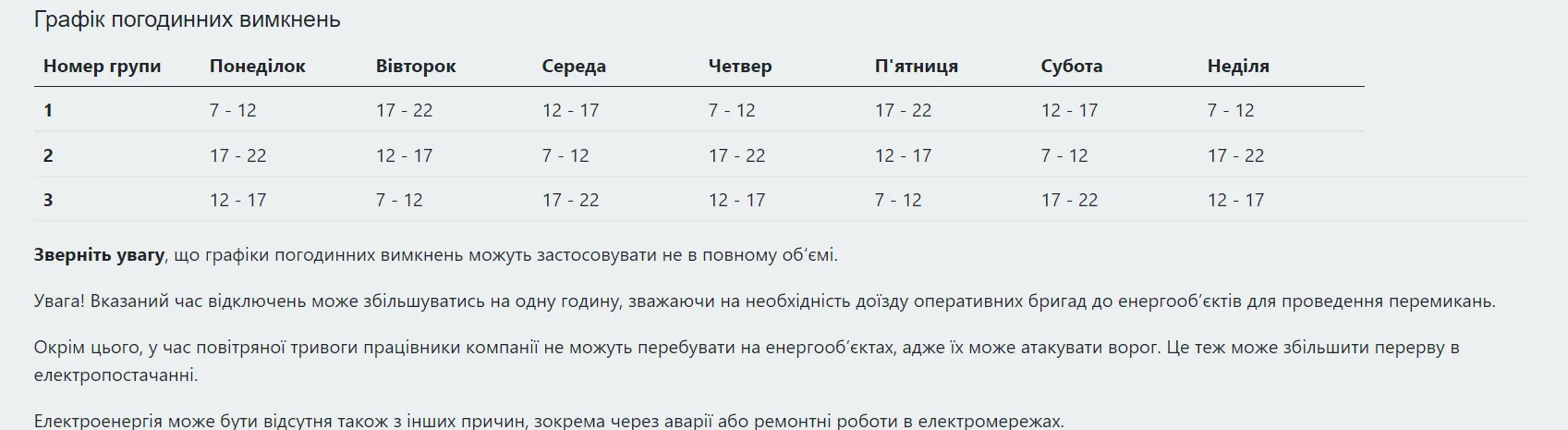 Графік погодинних вимкнень

| Номер групи | Понеділок | Вівторок | Середа | Четвер | П'ятниця | Субота | Неділя |
|---|---|---|---|---|---|---|---|
| 1 | 7 - 12 | 17 - 22 | 12 - 17 | 7 - 12 | 17 - 22 | 12 - 17 | 7 - 12 |
| 2 | 17 - 22 | 12 - 17 | 7 - 12 | 17 - 22 | 12 - 17 | 7 - 12 | 17 - 22 |
| 3 | 12 - 17 | 7 - 12 | 17 - 22 | 12 - 17 | 7 - 12 | 17 - 22 | 12 - 17 |

**Зверніть увагу**, що графіки погодинних вимкнень можуть застосовувати не в повному об'ємі.

Увага! Вказаний час відключень може збільшуватись на одну годину, зважаючи на необхідність доїзду оперативних бригад до енергооб'єктів для проведення перемикань.

Окрім цього, у час повітряної тривоги працівники компанії не можуть перебувати на енергооб'єктах, адже їх може атакувати ворог. Це теж може збільшити перерву в електропостачанні.

Електроенергія може бути відсутня також з інших причин, зокрема через аварії або ремонтні роботи в електромережах.